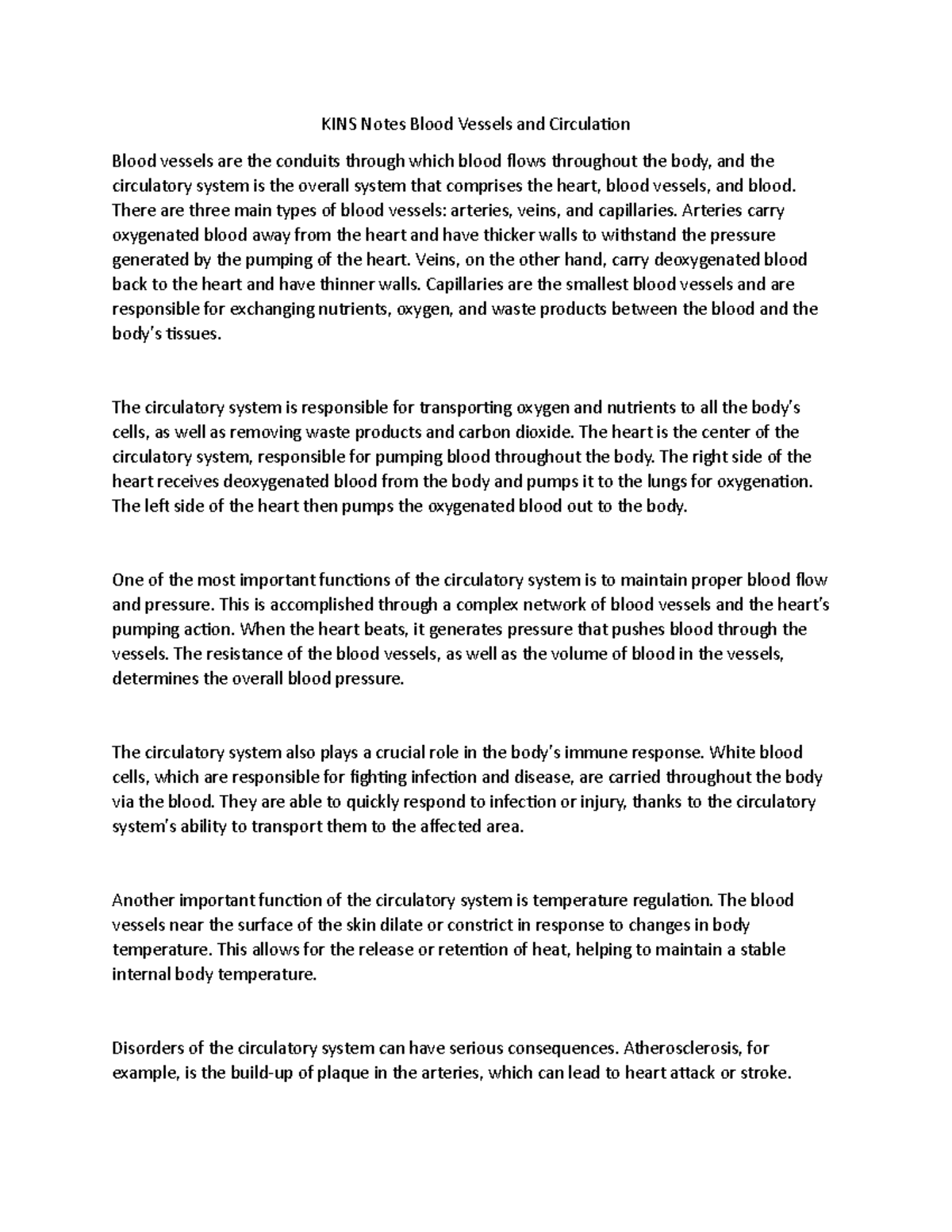 KINS Notes Blood Vessels and Circulation

Blood vessels are the conduits through which blood flows throughout the body, and the circulatory system is the overall system that comprises the heart, blood vessels, and blood. There are three main types of blood vessels: arteries, veins, and capillaries. Arteries carry oxygenated blood away from the heart and have thicker walls to withstand the pressure generated by the pumping of the heart. Veins, on the other hand, carry deoxygenated blood back to the heart and have thinner walls. Capillaries are the smallest blood vessels and are responsible for exchanging nutrients, oxygen, and waste products between the blood and the body's tissues.

The circulatory system is responsible for transporting oxygen and nutrients to all the body's cells, as well as removing waste products and carbon dioxide. The heart is the center of the circulatory system, responsible for pumping blood throughout the body. The right side of the heart receives deoxygenated blood from the body and pumps it to the lungs for oxygenation. The left side of the heart then pumps the oxygenated blood out to the body.

One of the most important functions of the circulatory system is to maintain proper blood flow and pressure. This is accomplished through a complex network of blood vessels and the heart's pumping action. When the heart beats, it generates pressure that pushes blood through the vessels. The resistance of the blood vessels, as well as the volume of blood in the vessels, determines the overall blood pressure.

The circulatory system also plays a crucial role in the body's immune response. White blood cells, which are responsible for fighting infection and disease, are carried throughout the body via the blood. They are able to quickly respond to infection or injury, thanks to the circulatory system's ability to transport them to the affected area.

Another important function of the circulatory system is temperature regulation. The blood vessels near the surface of the skin dilate or constrict in response to changes in body temperature. This allows for the release or retention of heat, helping to maintain a stable internal body temperature.

Disorders of the circulatory system can have serious consequences. Atherosclerosis, for example, is the build-up of plaque in the arteries, which can lead to heart attack or stroke.